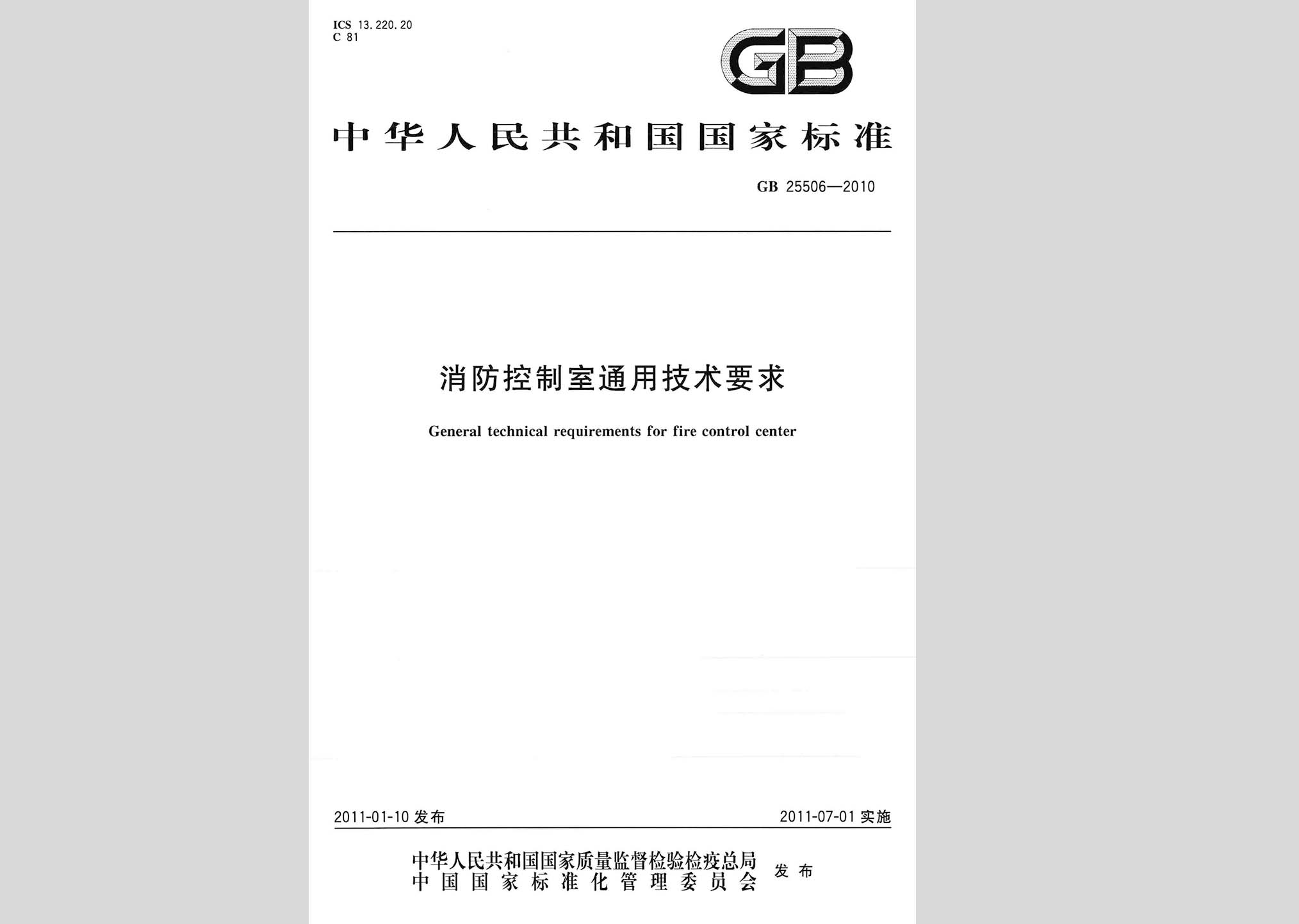 ICS 13.220.20
C 81

GB

中华人民共和国国家标准

GB 25506—2010

消防控制室通用技术要求

General technical requirements for fire control center

2011-01-10 发布

2011-07-01 实施

中华人民共和国国家质量监督检验检疫总局
中国国家标准化管理委员会
发布